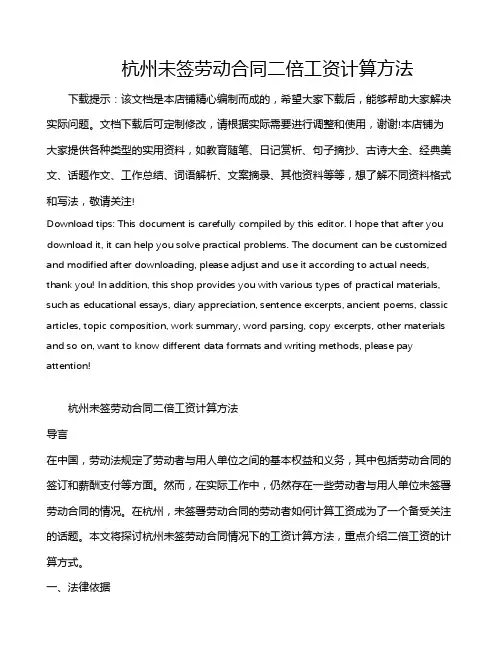 杭州未签劳动合同二倍工资计算方法

下载提示：该文档是本店铺精心编制而成的，希望大家下载后，能够帮助大家解决实际问题。文档下载后可定制修改，请根据实际需要进行调整和使用，谢谢!本店铺为大家提供各种类型的实用资料，如教育随笔、日记赏析、句子摘抄、古诗大全、经典美文、话题作文、工作总结、词语解析、文案摘录、其他资料等等，想了解不同资料格式和写法，敬请关注!

Download tips: This document is carefully compiled by this editor. I hope that after you download it, it can help you solve practical problems. The document can be customized and modified after downloading, please adjust and use it according to actual needs, thank you! In addition, this shop provides you with various types of practical materials, such as educational essays, diary appreciation, sentence excerpts, ancient poems, classic articles, topic composition, work summary, word parsing, copy excerpts, other materials and so on, want to know different data formats and writing methods, please pay attention!

杭州未签劳动合同二倍工资计算方法

导言

在中国，劳动法规定了劳动者与用人单位之间的基本权益和义务，其中包括劳动合同的签订和薪酬支付等方面。然而，在实际工作中，仍然存在一些劳动者与用人单位未签署劳动合同的情况。在杭州，未签署劳动合同的劳动者如何计算工资成为了一个备受关注的话题。本文将探讨杭州未签劳动合同情况下的工资计算方法，重点介绍二倍工资的计算方式。

一、法律依据